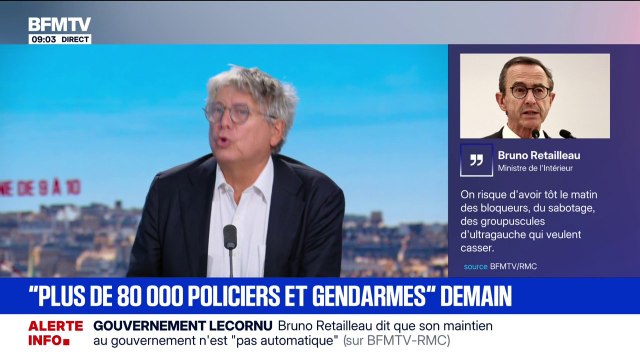 BFMTV
09:03 DIRECT

NE DE 9 À 10

Bruno Retailleau
Ministre de l'Intérieur

On risque d'avoir tôt le matin des bloqueurs, du sabotage, des groupuscules d'ultragauche qui veulent casser.

source BFMTV/RMC

"PLUS DE 80 000 POLICIERS ET GENDARMES" DEMAIN

ALERTE INFO

GOUVERNEMENT LECORNU Bruno Retailleau dit que son maintien au gouvernement n'est "pas automatique" (sur BFMTV-RMC)